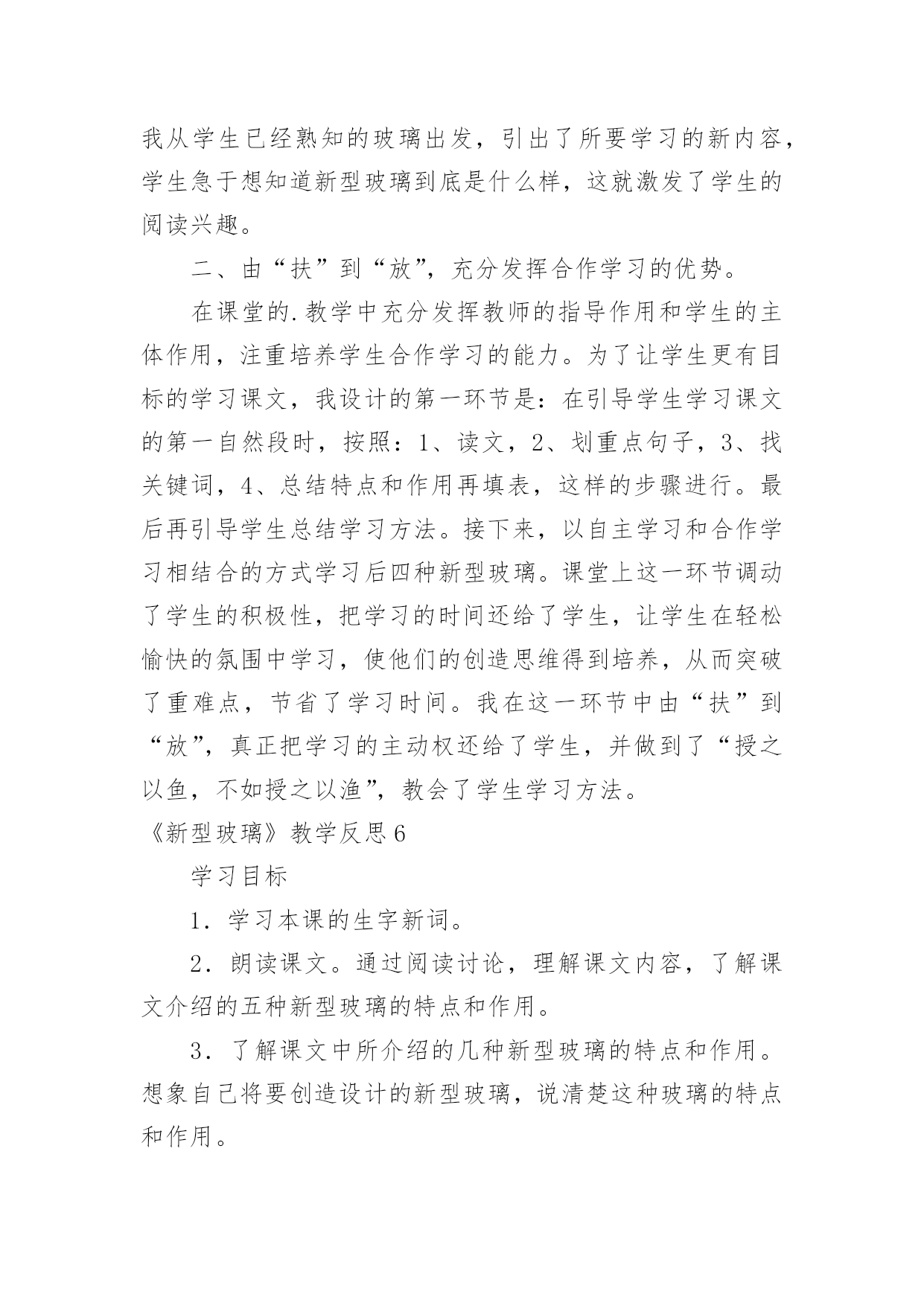 我从学生已经熟知的玻璃出发，引出了所要学习的新内容，学生急于想知道新型玻璃到底是什么样，这就激发了学生的阅读兴趣。

二、由“扶”到“放”，充分发挥合作学习的优势。

在课堂的.教学中充分发挥教师的指导作用和学生的主体作用，注重培养学生合作学习的能力。为了让学生更有目标的学习课文，我设计的第一环节是：在引导学生学习课文的第一自然段时，按照：1、读文，2、划重点句子，3、找关键词，4、总结特点和作用再填表，这样的步骤进行。最后再引导学生总结学习方法。接下来，以自主学习和合作学习相结合的方式学习后四种新型玻璃。课堂上这一环节调动了学生的积极性，把学习的时间还给了学生，让学生在轻松愉快的氛围中学习，使他们的创造思维得到培养，从而突破了重难点，节省了学习时间。我在这一环节中由“扶”到“放”，真正把学习的主动权还给了学生，并做到了“授之以鱼，不如授之以渔”，教会了学生学习方法。

《新型玻璃》教学反思6

学习目标

1．学习本课的生字新词。

2．朗读课文。通过阅读讨论，理解课文内容，了解课文介绍的五种新型玻璃的特点和作用。

3．了解课文中所介绍的几种新型玻璃的特点和作用。想象自己将要创造设计的新型玻璃，说清楚这种玻璃的特点和作用。